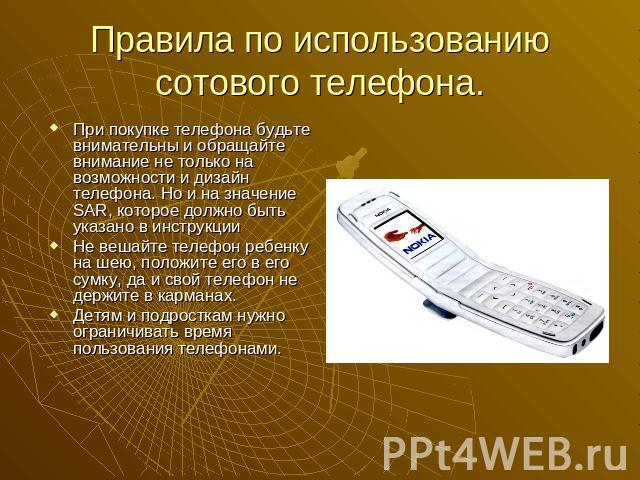 Правила по использованию сотового телефона.

При покупке телефона будьте внимательны и обращайте внимание не только на возможности и дизайн телефона. Но и на значение SAR, которое должно быть указано в инструкции

Не вешайте телефон ребенку на шею, положите его в его сумку, да и свой телефон не держите в карманах.

Детям и подросткам нужно ограничивать время пользования телефонами.

NOKIA

NOKIA

PPt4WEB.ru